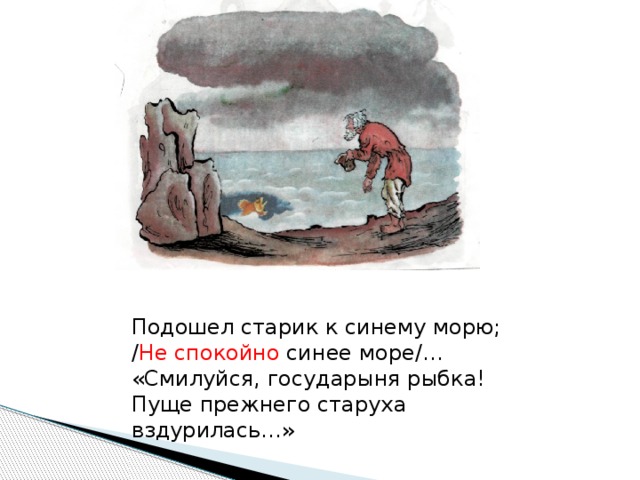 Подошел старик к синему морю;
/Не спокойно синее море/…
«Смилуйся, государыня рыбка!
Пуще прежнего старуха
вздурилась…»